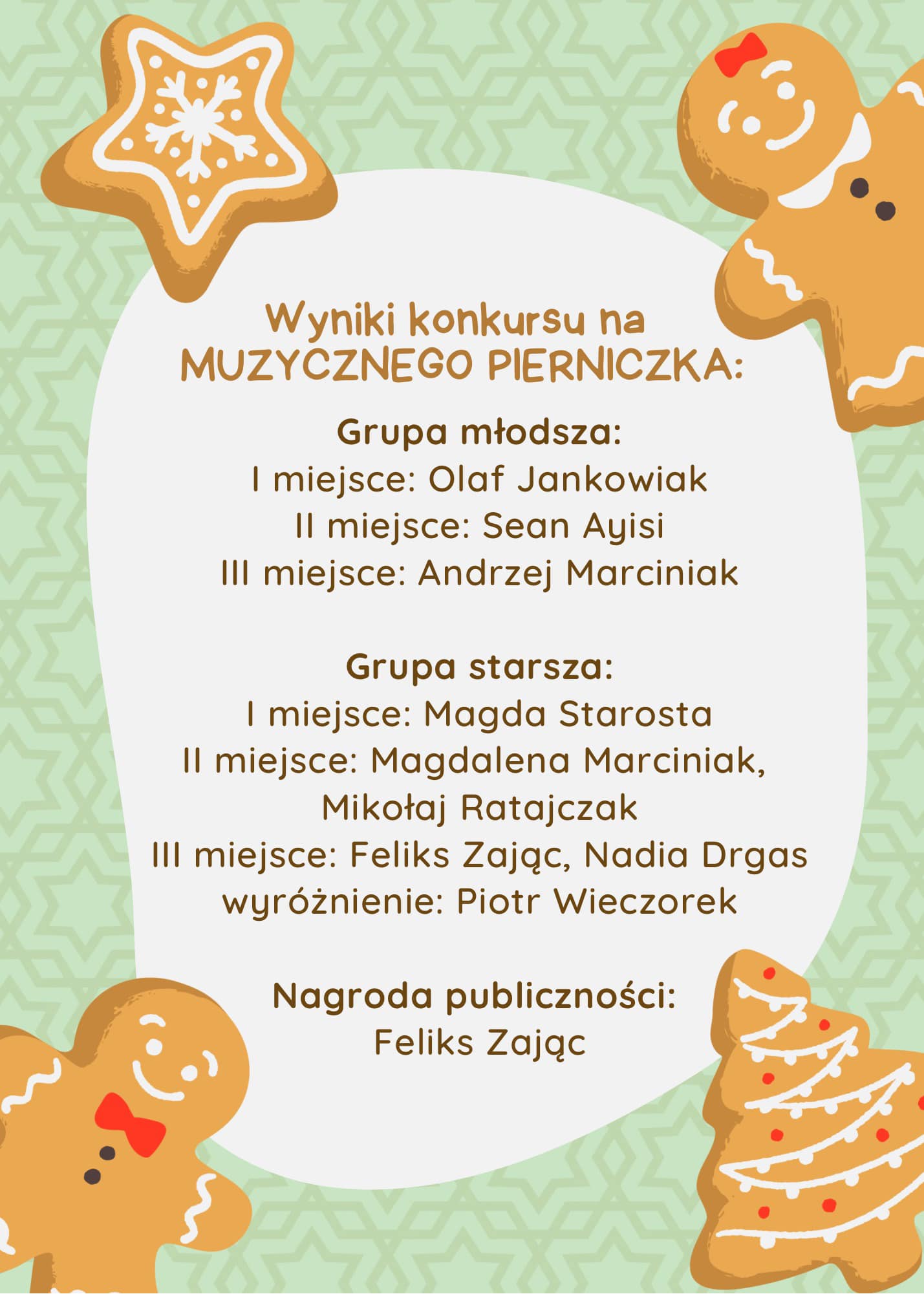 Wyniki konkursu na
MUZYCZNEGO PIERNICZKA:

Grupa młodsza:
I miejsce: Olaf Jankowiak
II miejsce: Sean Ayisi
III miejsce: Andrzej Marciniak

Grupa starsza:
I miejsce: Magda Starosta
II miejsce: Magdalena Marciniak, Mikołaj Ratajczak
III miejsce: Feliks Zając, Nadia Drgas
wyróżnienie: Piotr Wieczorek

Nagroda publiczności:
Feliks Zając